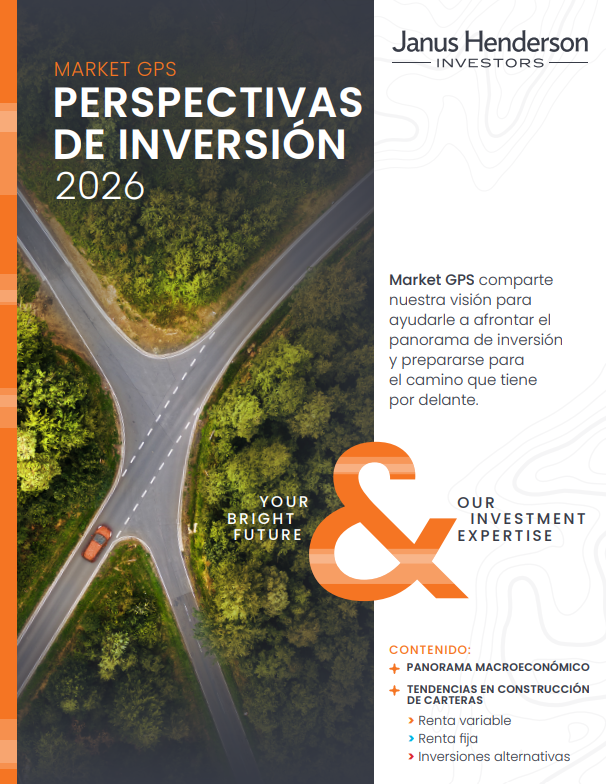 MARKET GPS
PERSPECTIVAS DE INVERSIÓN
2026

Janus Henderson
INVESTORS

Market GPS comparte nuestra visión para ayudarle a afrontar el panorama de inversión y prepararse para el camino que tiene por delante.

YOUR BRIGHT FUTURE
&
OUR INVESTMENT EXPERTISE

CONTENIDO:
+ PANORAMA MACROECONÓMICO
+ TENDENCIAS EN CONSTRUCCIÓN DE CARTERAS
> Renta variable
> Renta fija
> Inversiones alternativas